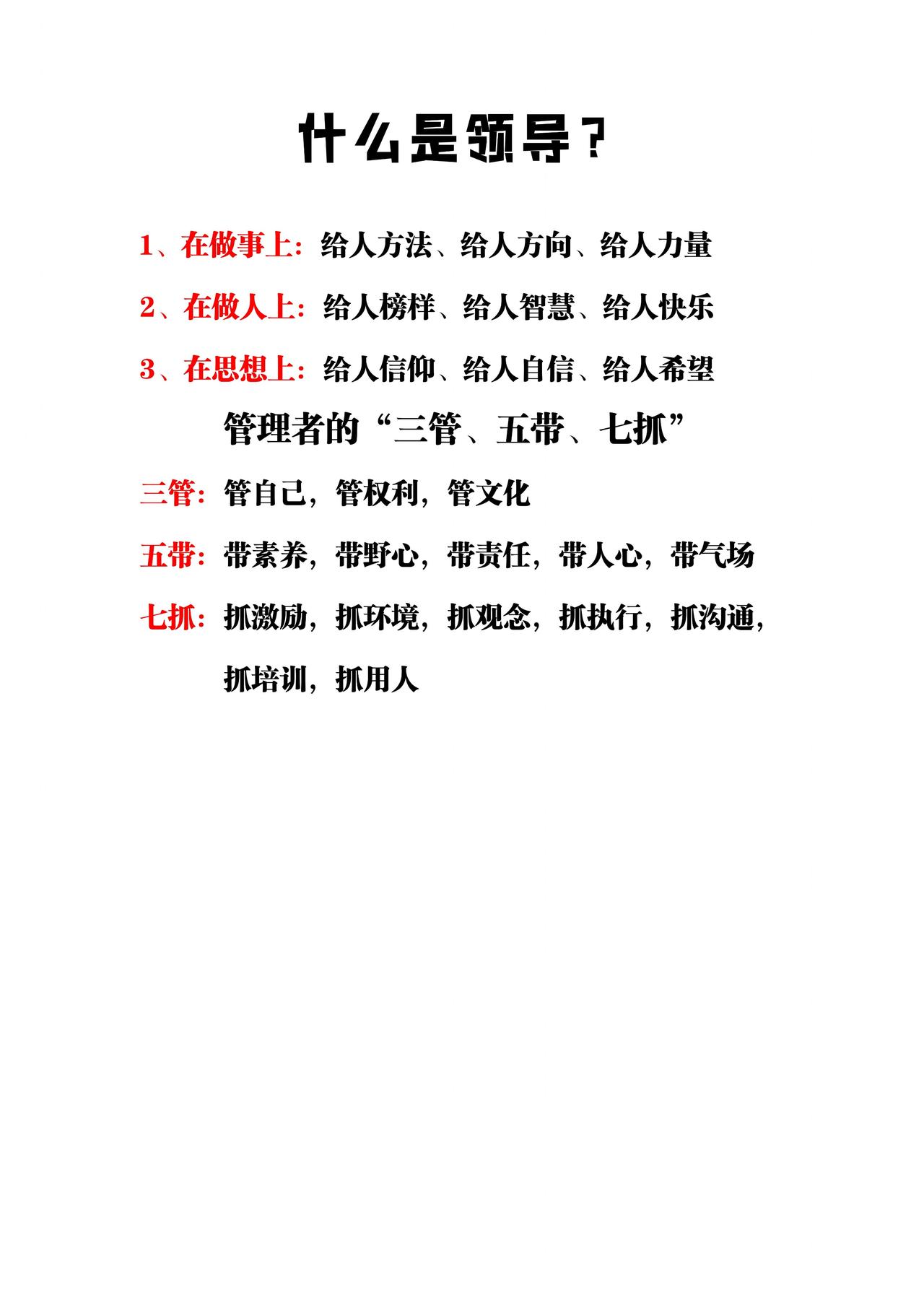 什么是领导？

1、在做事上：给人方法、给人方向、给人力量

2、在做人上：给人榜样、给人智慧、给人快乐

3、在思想上：给人信仰、给人自信、给人希望

管理者的“三管、五带、七抓”

三管：管自己，管权利，管文化

五带：带素养，带野心，带责任，带人心，带气场

七抓：抓激励，抓环境，抓观念，抓执行，抓沟通，抓培训，抓用人